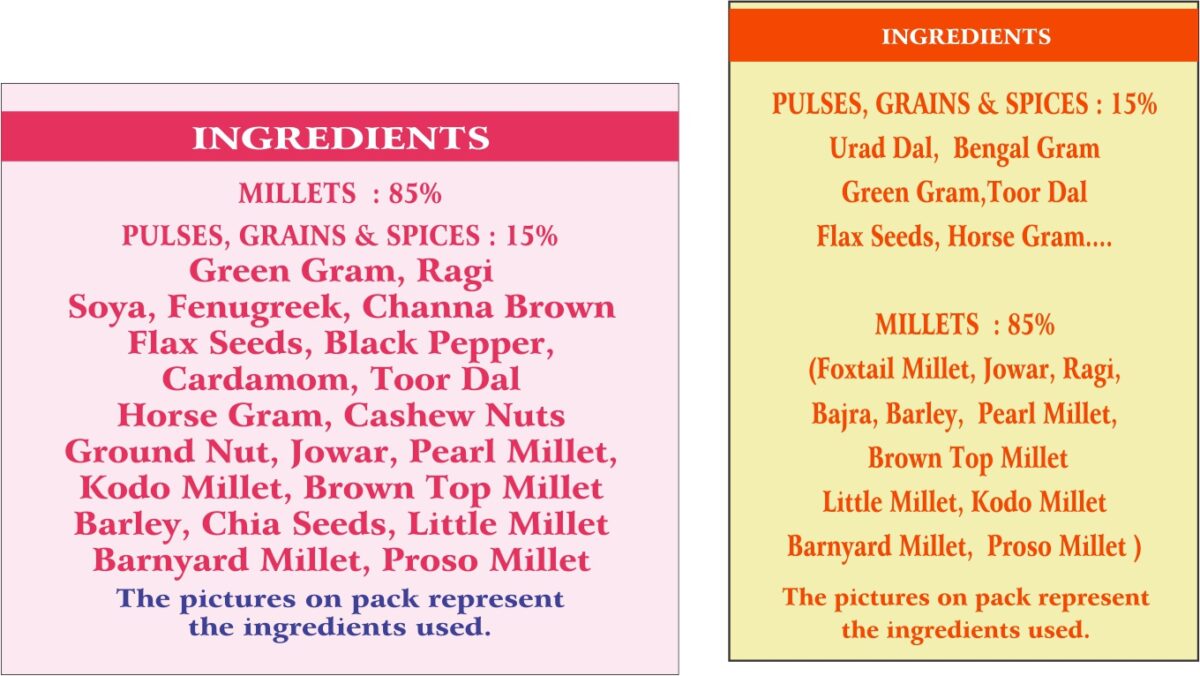 INGREDIENTS

MILLETS : 85%

PULSES, GRAINS & SPICES : 15%

Green Gram, Ragi
Soya, Fenugreek, Channa Brown
Flax Seeds, Black Pepper,
Cardamom, Toor Dal
Horse Gram, Cashew Nuts
Ground Nut, Jowar, Pearl Millet,
Kodo Millet, Brown Top Millet
Barley, Chia Seeds, Little Millet
Barnyard Millet, Proso Millet

The pictures on pack represent the ingredients used.

INGREDIENTS

PULSES, GRAINS & SPICES : 15%

Urad Dal, Bengal Gram
Green Gram,Toor Dal
Flax Seeds, Horse Gram....

MILLETS : 85%

(Foxtail Millet, Jowar, Ragi,
Bajra, Barley, Pearl Millet,
Brown Top Millet
Little Millet, Kodo Millet
Barnyard Millet, Proso Millet )

The pictures on pack represent the ingredients used.